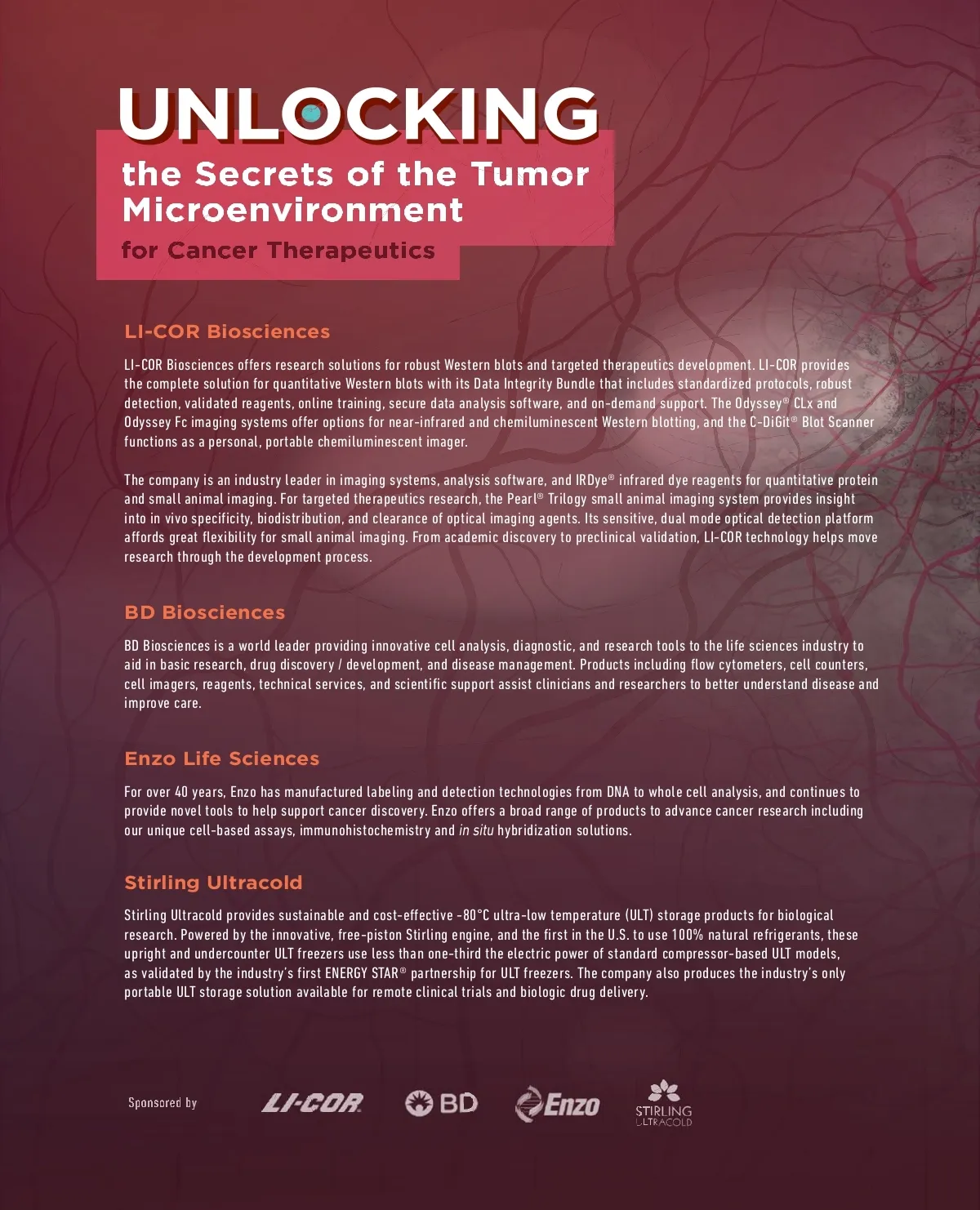 UNLOCKING
the Secrets of the Tumor Microenvironment
for Cancer Therapeutics

LI-COR Biosciences

LI-COR Biosciences offers research solutions for robust Western blots and targeted therapeutics development. LI-COR provides the complete solution for quantitative Western blots with its Data Integrity Bundle that includes standardized protocols, robust detection, validated reagents, online training, secure data analysis software, and on-demand support. The Odyssey® CLx and Odyssey Fc imaging systems offer options for near-infrared and chemiluminescent Western blotting, and the C-DiGit® Blot Scanner functions as a personal, portable chemiluminescent imager.

The company is an industry leader in imaging systems, analysis software, and IRDye® infrared dye reagents for quantitative protein and small animal imaging. For targeted therapeutics research, the Pearl® Trilogy small animal imaging system provides insight into in vivo specificity, biodistribution, and clearance of optical imaging agents. Its sensitive, dual mode optical detection platform affords great flexibility for small animal imaging. From academic discovery to preclinical validation, LI-COR technology helps move research through the development process.

BD Biosciences

BD Biosciences is a world leader providing innovative cell analysis, diagnostic, and research tools to the life sciences industry to aid in basic research, drug discovery / development, and disease management. Products including flow cytometers, cell counters, cell imagers, reagents, technical services, and scientific support assist clinicians and researchers to better understand disease and improve care.

Enzo Life Sciences

For over 40 years, Enzo has manufactured labeling and detection technologies from DNA to whole cell analysis, and continues to provide novel tools to help support cancer discovery. Enzo offers a broad range of products to advance cancer research including our unique cell-based assays, immunohistochemistry and in situ hybridization solutions.

Stirling Ultracold

Stirling Ultracold provides sustainable and cost-effective -80°C ultra-low temperature (ULT) storage products for biological research. Powered by the innovative, free-piston Stirling engine, and the first in the U.S. to use 100% natural refrigerants, these upright and undercounter ULT freezers use less than one-third the electric power of standard compressor-based ULT models, as validated by the industry's first ENERGY STAR® partnership for ULT freezers. The company also produces the industry's only portable ULT storage solution available for remote clinical trials and biologic drug delivery.

Sponsored by LI-COR BD Enzo STIRLING ULTRACOLD